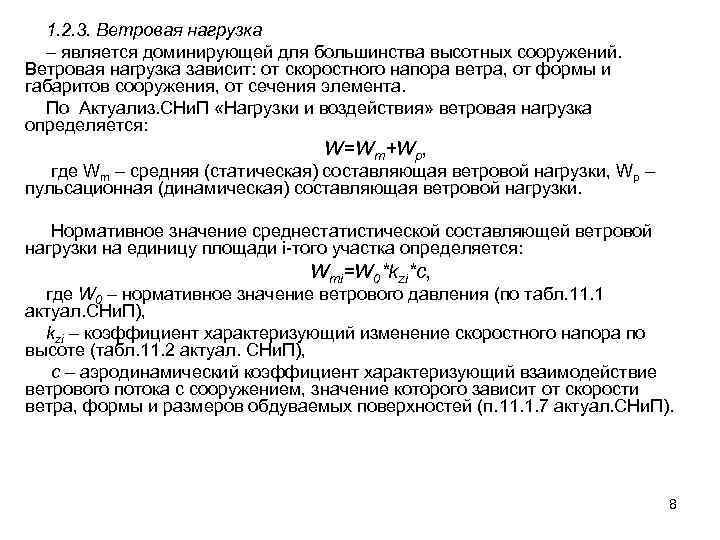 1.2.3. Ветровая нагрузка

– является доминирующей для большинства высотных сооружений. Ветровая нагрузка зависит: от скоростного напора ветра, от формы и габаритов сооружения, от сечения элемента.

По Актуализ.СНиП «Нагрузки и воздействия» ветровая нагрузка определяется:

$W=W_m+W_p$,

где $W_m$ – средняя (статическая) составляющая ветровой нагрузки, $W_p$ – пульсационная (динамическая) составляющая ветровой нагрузки.

Нормативное значение среднестатистической составляющей ветровой нагрузки на единицу площади i-того участка определяется:

$W_{mi}=W_0*k_{zi}*c$,

где $W_0$ – нормативное значение ветрового давления (по табл.11.1 актуал.СНиП),

$k_{zi}$ – коэффициент характеризующий изменение скоростного напора по высоте (табл.11.2 актуал. СНиП),

$c$ – аэродинамический коэффициент характеризующий взаимодействие ветрового потока с сооружением, значение которого зависит от скорости ветра, формы и размеров обдуваемых поверхностей (п.11.1.7 актуал.СНиП).

8